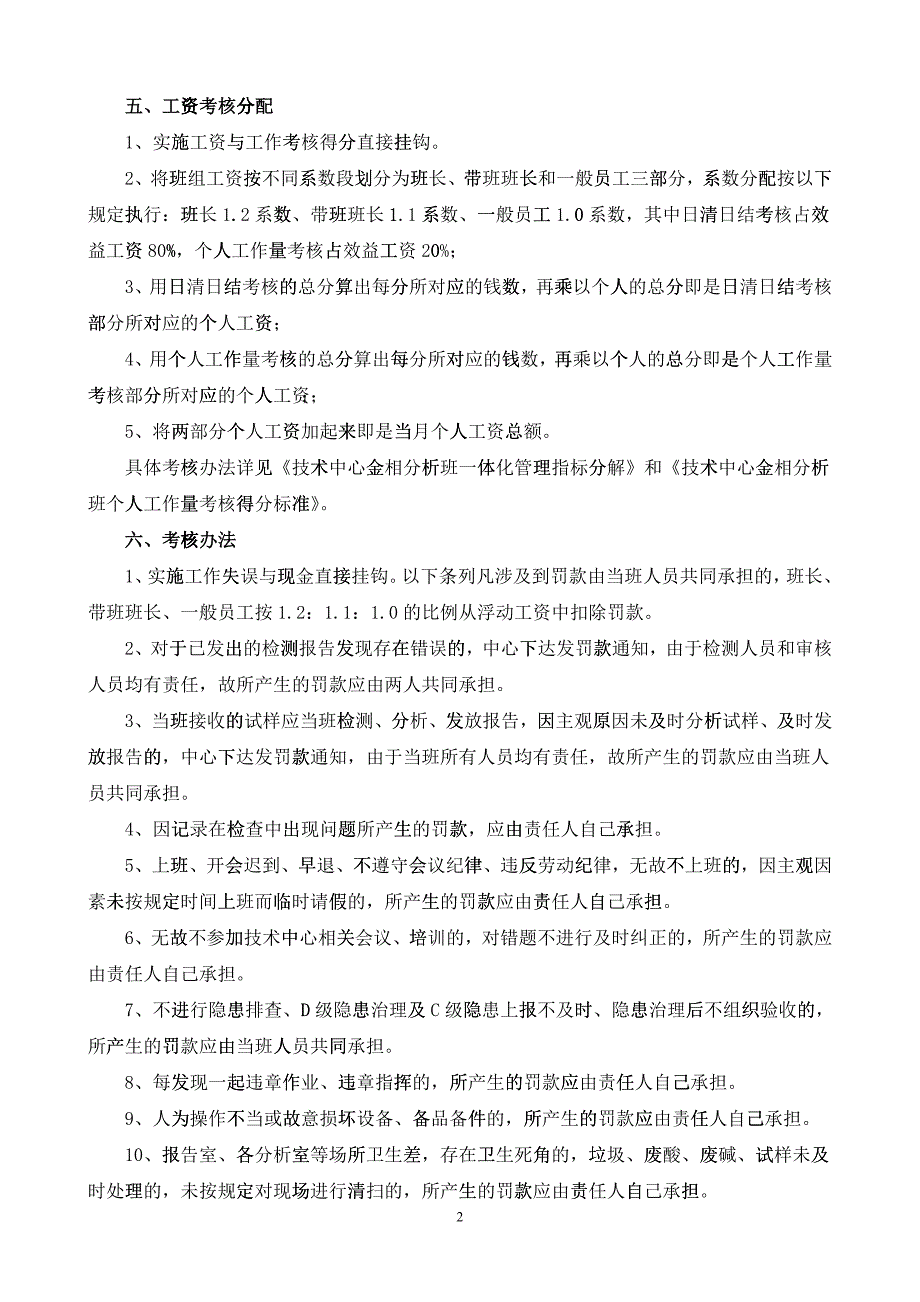 五、工资考核分配

1、实施工资与工作考核得分直接挂钩。

2、将班组工资按不同系数段划分为班长、带班班长和一般员工三部分，系数分配按以下规定执行：班长 1.2 系数、带班班长 1.1 系数、一般员工 1.0 系数，其中日清日结考核占效益工资 80%，个人工作量考核占效益工资 20%；

3、用日清日结考核的总分算出每分所对应的钱数，再乘以个人的总分即是日清日结考核部分所对应的个人工资；

4、用个人工作量考核的总分算出每分所对应的钱数，再乘以个人的总分即是个人工作量考核部分所对应的个人工资；

5、将两部分个人工资加起来即是当月个人工资总额。

具体考核办法详见《技术中心金相分析班一体化管理指标分解》和《技术中心金相分析班个人工作量考核得分标准》。

六、考核办法

1、实施工作失误与现金直接挂钩。以下条列凡涉及到罚款由当班人员共同承担的，班长、带班班长、一般员工按 1.2：1.1：1.0 的比例从浮动工资中扣除罚款。

2、对于已发出的检测报告发现存在错误的，中心下达发罚款通知，由于检测人员和审核人员均有责任，故所产生的罚款应由两人共同承担。

3、当班接收的试样应当班检测、分析、发放报告，因主观原因未及时分析试样、及时发放报告的，中心下达发罚款通知，由于当班所有人员均有责任，故所产生的罚款应由当班人员共同承担。

4、因记录在检查中出现问题所产生的罚款，应由责任人自己承担。

5、上班、开会迟到、早退、不遵守会议纪律、违反劳动纪律，无故不上班的，因主观因素未按规定时间上班而临时请假的，所产生的罚款应由责任人自己承担。

6、无故不参加技术中心相关会议、培训的，对错题不进行及时纠正的，所产生的罚款应由责任人自己承担。

7、不进行隐患排查、D 级隐患治理及 C 级隐患上报不及时、隐患治理后不组织验收的，所产生的罚款应由当班人员共同承担。

8、每发现一起违章作业、违章指挥的，所产生的罚款应由责任人自己承担。

9、人为操作不当或故意损坏设备、备品备件的，所产生的罚款应由责任人自己承担。

10、报告室、各分析室等场所卫生差，存在卫生死角的，垃圾、废酸、废碱、试样未及时处理的，未按规定对现场进行清扫的，所产生的罚款应由责任人自己承担。

2